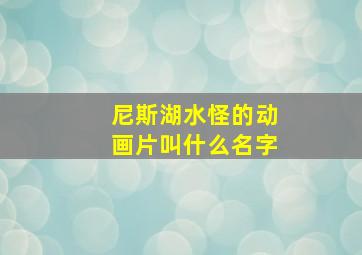 尼斯湖水怪的动画片叫什么名字